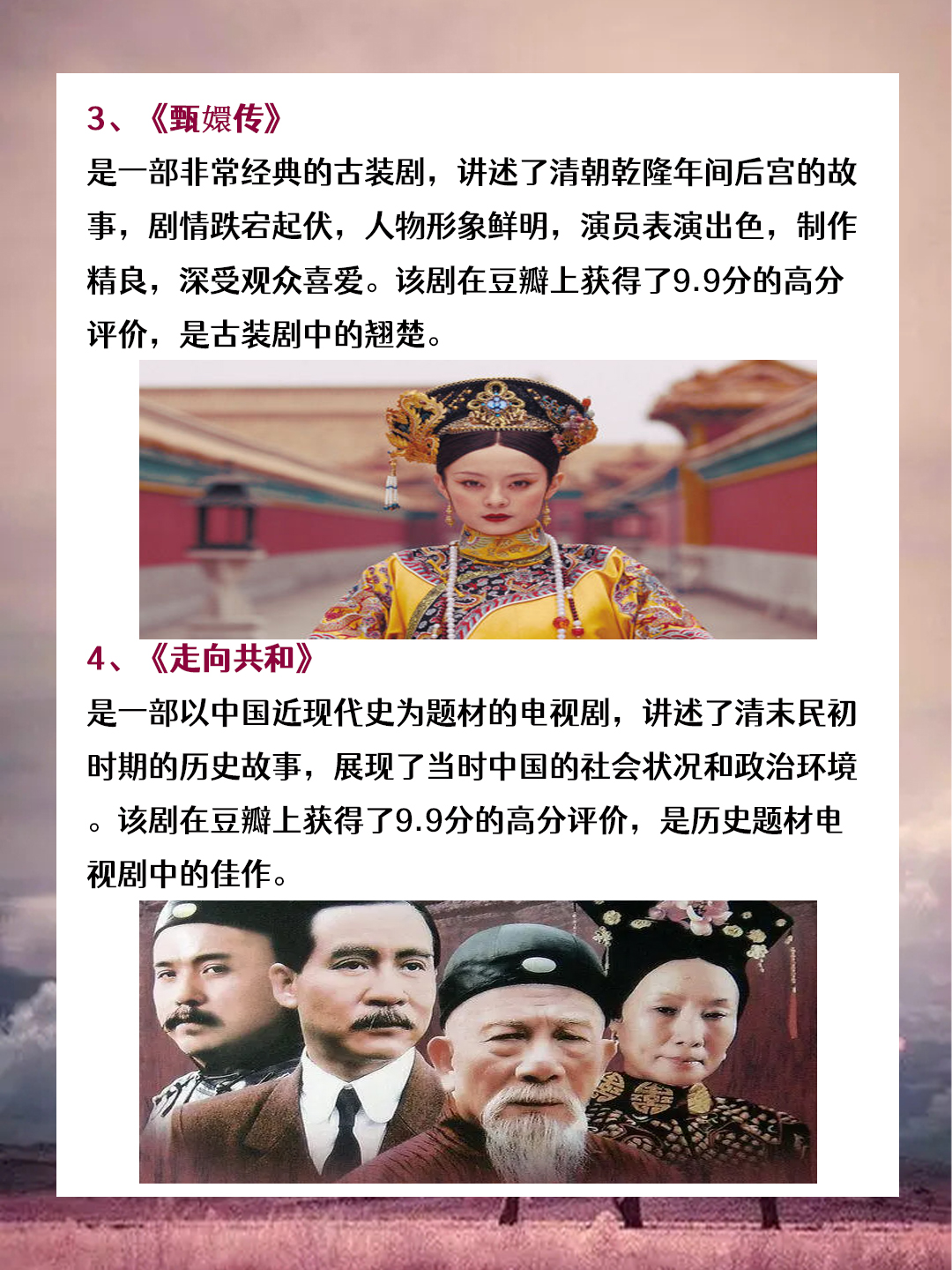 3、《甄嬛传》

是一部非常经典的古装剧，讲述了清朝乾隆年间后宫的故事，剧情跌宕起伏，人物形象鲜明，演员表演出色，制作精良，深受观众喜爱。该剧在豆瓣上获得了9.9分的高分评价，是古装剧中的翘楚。

4、《走向共和》

是一部以中国近现代史为题材的电视剧，讲述了清末民初时期的历史故事，展现了当时中国的社会状况和政治环境。该剧在豆瓣上获得了9.9分的高分评价，是历史题材电视剧中的佳作。